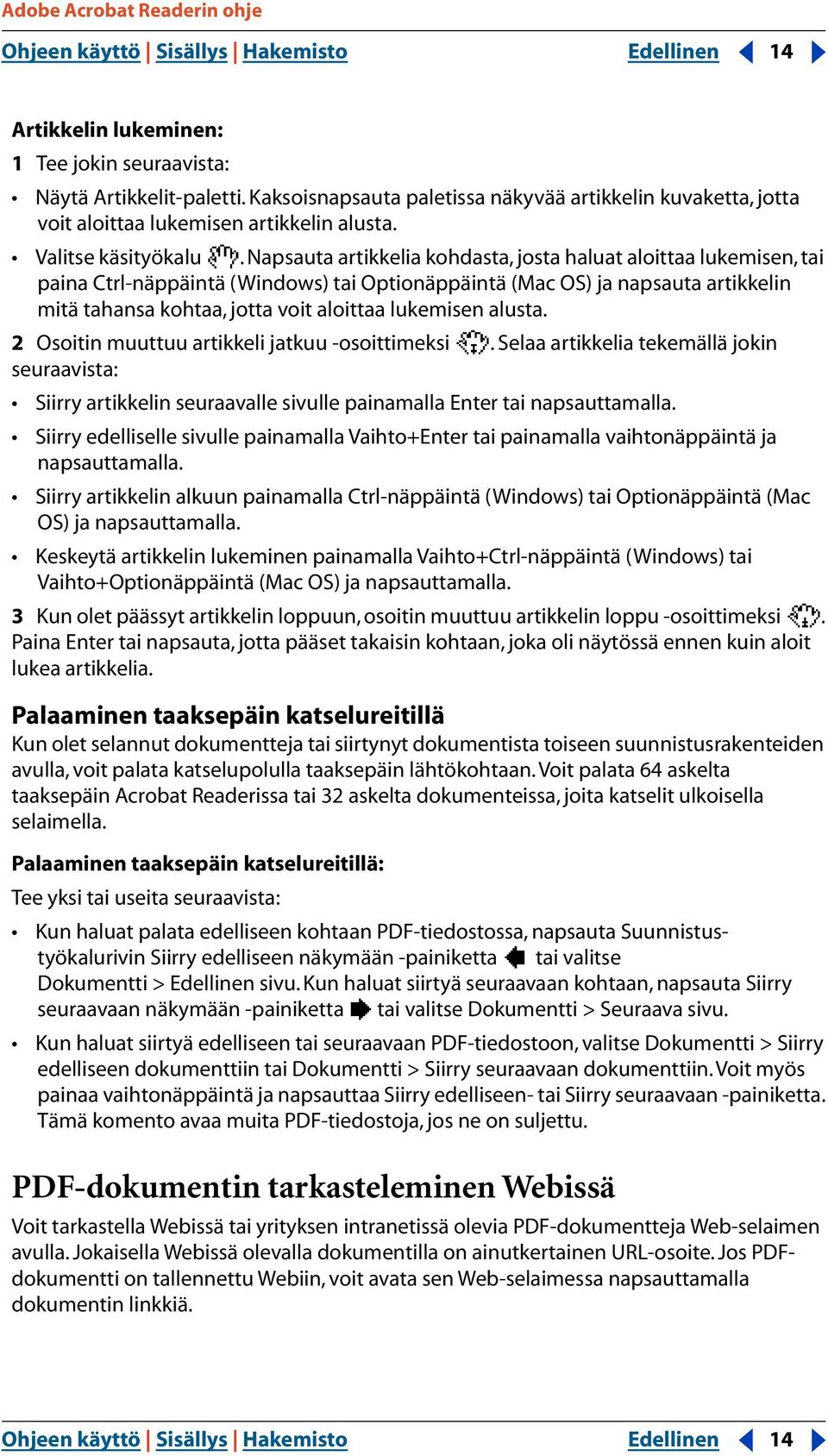 Adobe Acrobat Readerin ohje

Ohjeen käyttö | Sisällys | Hakemisto

Edellinen 14

Artikkelin lukeminen:

1 Tee jokin seuraavista:

• Näytä Artikkelit-paletti. Kaksoisnapsauta paletissa näkyvää artikkelin kuvaketta, jotta voit aloittaa lukemisen artikkelin alusta.

• Valitse käsityökalu . Napsauta artikkelia kohdasta, josta haluat aloittaa lukemisen, tai paina Ctrl-näppäintä (Windows) tai Optionäppäintä (Mac OS) ja napsauta artikkelin mitä tahansa kohtaa, jotta voit aloittaa lukemisen alusta.

2 Osoitin muuttuu artikkeli jatkuu -osoittimeksi . Selaa artikkelia tekemällä jokin seuraavista:

• Siirry artikkelin seuraavalle sivulle painamalla Enter tai napsauttamalla.

• Siirry edelliselle sivulle painamalla Vaihto+Enter tai painamalla vaihtonäppäintä ja napsauttamalla.

• Siirry artikkelin alkuun painamalla Ctrl-näppäintä (Windows) tai Optionäppäintä (Mac OS) ja napsauttamalla.

• Keskeytä artikkelin lukeminen painamalla Vaihto+Ctrl-näppäintä (Windows) tai Vaihto+Optionäppäintä (Mac OS) ja napsauttamalla.

3 Kun olet päässyt artikkelin loppuun, osoitin muuttuu artikkelin loppu -osoittimeksi . Paina Enter tai napsauta, jotta pääset takaisin kohtaan, joka oli näytössä ennen kuin aloit lukea artikkelia.

Palaaminen taaksepäin katselureitillä

Kun olet selannut dokumentteja tai siirtynyt dokumentista toiseen suunnistusrakenteiden avulla, voit palata katselupolulla taaksepäin lähtökohtaan. Voit palata 64 askelta taaksepäin Acrobat Readerissa tai 32 askelta dokumenteissa, joita katselit ulkoisella selaimella.

Palaaminen taaksepäin katselureitillä:

Tee yksi tai useita seuraavista:

• Kun haluat palata edelliseen kohtaan PDF-tiedostossa, napsauta Suunnistustyökalurivin Siirry edelliseen näkymään -painiketta tai valitse Dokumentti > Edellinen sivu. Kun haluat siirtyä seuraavaan kohtaan, napsauta Siirry seuraavaan näkymään -painiketta tai valitse Dokumentti > Seuraava sivu.

• Kun haluat siirtyä edelliseen tai seuraavaan PDF-tiedostoon, valitse Dokumentti > Siirry edelliseen dokumenttiin tai Dokumentti > Siirry seuraavaan dokumenttiin. Voit myös painaa vaihtonäppäintä ja napsauttaa Siirry edelliseen- tai Siirry seuraavaan -painiketta. Tämä komento avaa muita PDF-tiedostoja, jos ne on suljettu.

PDF-dokumentin tarkasteleminen Webissä

Voit tarkastella Webissä tai yrityksen intranetissä olevia PDF-dokumentteja Web-selaimen avulla. Jokaisella Webissä olevalla dokumentilla on ainutkertainen URL-osoite. Jos PDF-dokumentti on tallennettu Webiin, voit avata sen Web-selaimessa napsauttamalla dokumentin linkkiä.

Ohjeen käyttö | Sisällys | Hakemisto

Edellinen 14